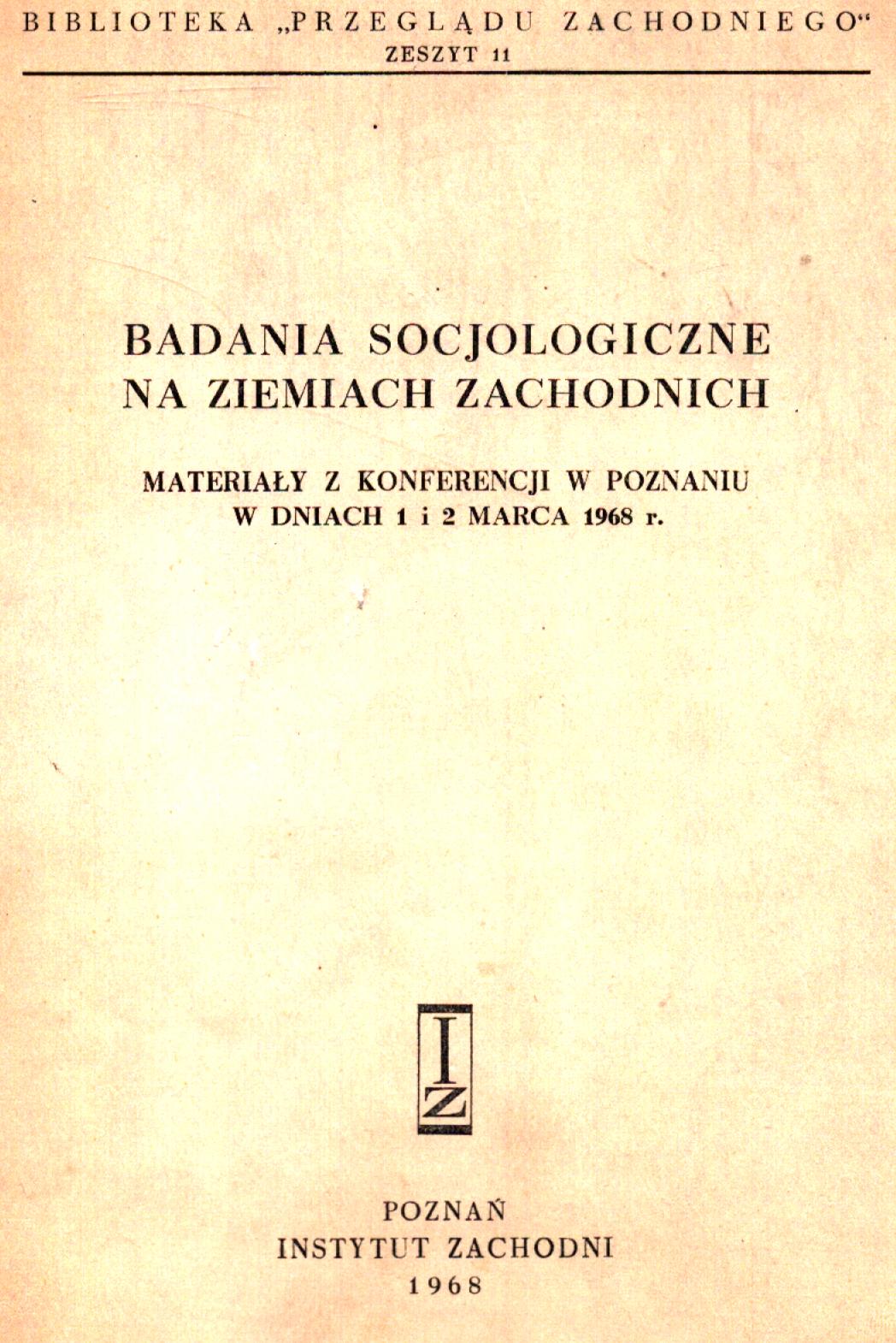 BIBLIOTEKA „PRZEGLĄDU ZACHODNIEGO“
ZESZYT 11

BADANIA SOCJOLOGICZNE NA ZIEMIACH ZACHODNICH

MATERIAŁY Z KONFERENCJI W POZNANIU W DNIACH 1 i 2 MARCA 1968 r.

I
Z

POZNAŃ
INSTYTUT ZACHODNI
1968